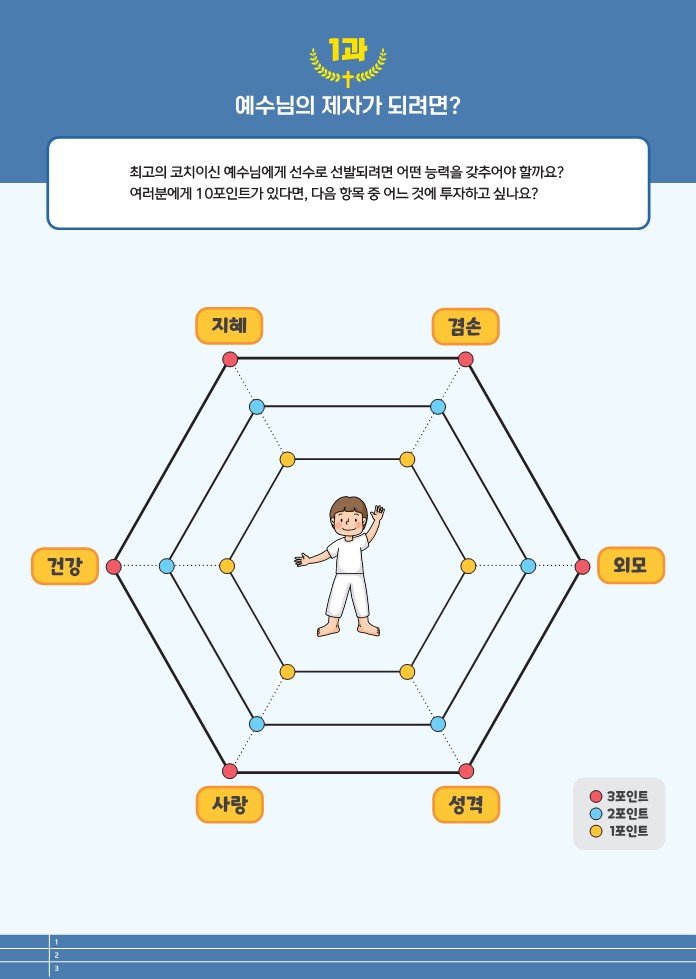 1과

예수님의 제자가 되려면?

최고의 코치이신 예수님에게 선수로 선발되려면 어떤 능력을 갖추어야 할까요?
여러분에게 10포인트가 있다면, 다음 항목 중 어느 것에 투자하고 싶나요?

지혜

겸손

건강

외모

사랑

성격

3포인트
2포인트
1포인트

1
2
3